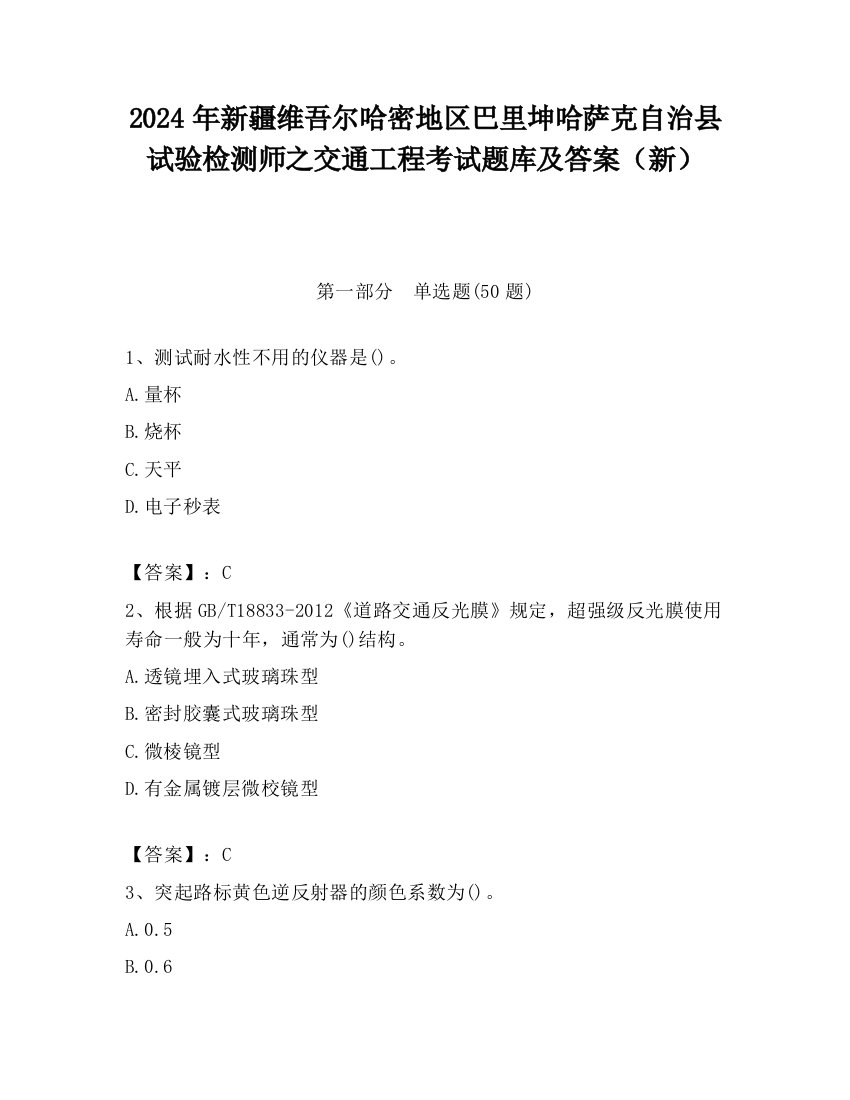 2024年新疆维吾尔哈密地区巴里坤哈萨克自治县试验检测师之交通工程考试题库及答案（新）

第一部分　单选题(50题)

1、测试耐水性不用的仪器是()。

A.量杯

B.烧杯

C.天平

D.电子秒表

【答案】：C

2、根据GB/T18833-2012《道路交通反光膜》规定，超强级反光膜使用寿命一般为十年，通常为()结构。

A.透镜埋入式玻璃珠型

B.密封胶囊式玻璃珠型

C.微棱镜型

D.有金属镀层微校镜型

【答案】：C

3、突起路标黄色逆反射器的颜色系数为()。

A.0.5

B.0.6